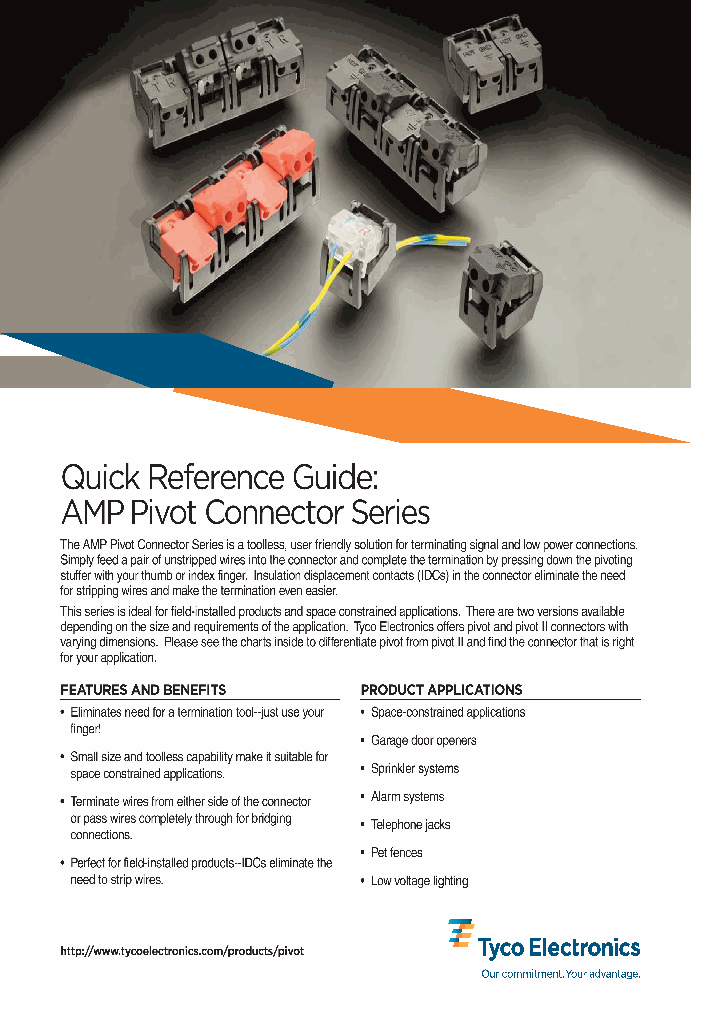 Quick Reference Guide:
AMP Pivot Connector Series

The AMP Pivot Connector Series is a toolless, user friendly solution for terminating signal and low power connections. Simply feed a pair of unstripped wires into the connector and complete the termination by pressing down the pivoting stuffer with your thumb or index finger. Insulation displacement contacts (IDCs) in the connector eliminate the need for stripping wires and make the termination even easier.

This series is ideal for field-installed products and space constrained applications. There are two versions available depending on the size and requirements of the application. Tyco Electronics offers pivot and pivot II connectors with varying dimensions. Please see the charts inside to differentiate pivot from pivot II and find the connector that is right for your application.

FEATURES AND BENEFITS

• Eliminates need for a termination tool--just use your finger!

• Small size and toolless capability make it suitable for space constrained applications.

• Terminate wires from either side of the connector or pass wires completely through for bridging connections.

• Perfect for field-installed products--IDCs eliminate the need to strip wires.

PRODUCT APPLICATIONS

• Space-constrained applications

• Garage door openers

• Sprinkler systems

• Alarm systems

• Telephone jacks

• Pet fences

• Low voltage lighting

http://www.tycoelectronics.com/products/pivot

Tyco Electronics
Our commitment. Your advantage.